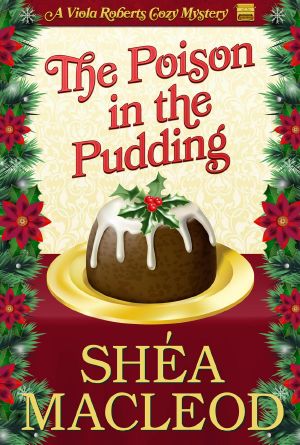 A Viola Roberts Cozy Mystery

The Poison in the Pudding

SHÉA MACLEOD